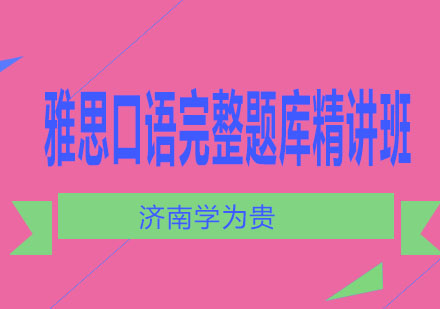 雅思口语完整题库精讲班

济南学为贵